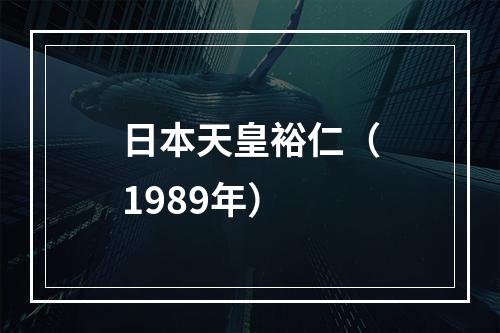 日本天皇裕仁（1989年）